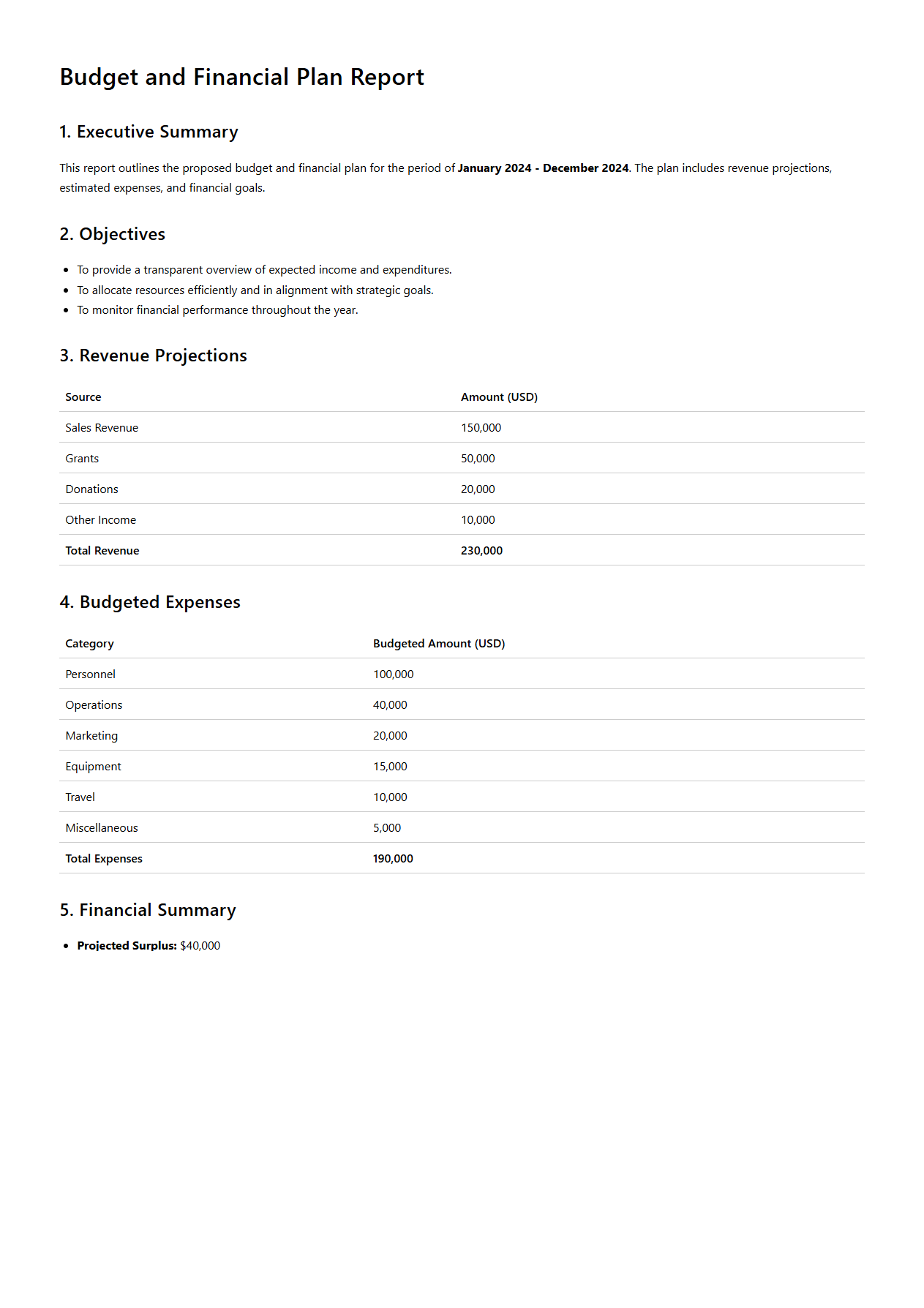 Budget and Financial Plan Report

1. Executive Summary

This report outlines the proposed budget and financial plan for the period of January 2024 - December 2024. The plan includes revenue projections, estimated expenses, and financial goals.

2. Objectives

- To provide a transparent overview of expected income and expenditures.
- To allocate resources efficiently and in alignment with strategic goals.
- To monitor financial performance throughout the year.

3. Revenue Projections

| Source | Amount (USD) |
|---|---|
| Sales Revenue | 150,000 |
| Grants | 50,000 |
| Donations | 20,000 |
| Other Income | 10,000 |
| Total Revenue | 230,000 |

4. Budgeted Expenses

| Category | Budgeted Amount (USD) |
|---|---|
| Personnel | 100,000 |
| Operations | 40,000 |
| Marketing | 20,000 |
| Equipment | 15,000 |
| Travel | 10,000 |
| Miscellaneous | 5,000 |
| Total Expenses | 190,000 |

5. Financial Summary

- Projected Surplus: $40,000